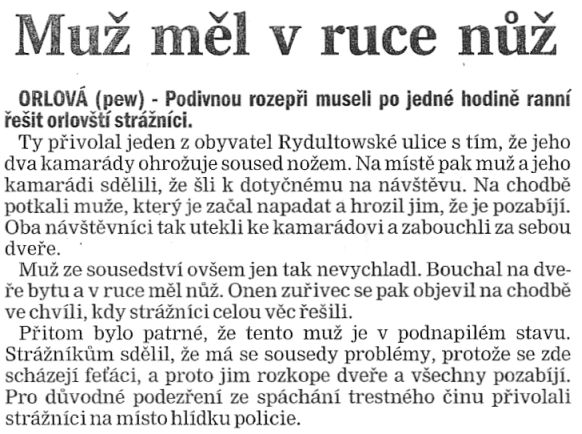 Muž měl v ruce nůž

ORLOVÁ (pew) - Podivnou rozepři museli po jedné hodině ranní řešit orlovští strážníci.

Ty přivolal jeden z obyvatel Rydultowské ulice s tím, že jeho dva kamarády ohrožuje soused nožem. Na místě pak muž a jeho kamarádi sdělili, že šli k dotyčnému na návštěvu. Na chodbě potkali muže, který je začal napadat a hrozil jim, že je pozabíjí. Oba návštěvníci tak utekli ke kamarádovi a zabouchli za sebou dveře.

Muž ze sousedství ovšem jen tak nevychladl. Bouchal na dveře bytu a v ruce měl nůž. Onen zuřivec se pak objevil na chodbě ve chvíli, kdy strážníci celou věc řešili.

Přitom bylo patrné, že tento muž je v podnapilém stavu. Strážníkům sdělil, že má se sousedy problémy, protože se zde scházejí feťáci, a proto jim rozkope dveře a všechny pozabíjí. Pro důvodné podezření ze spáchání trestného činu přivolali strážníci na místo hlídku policie.